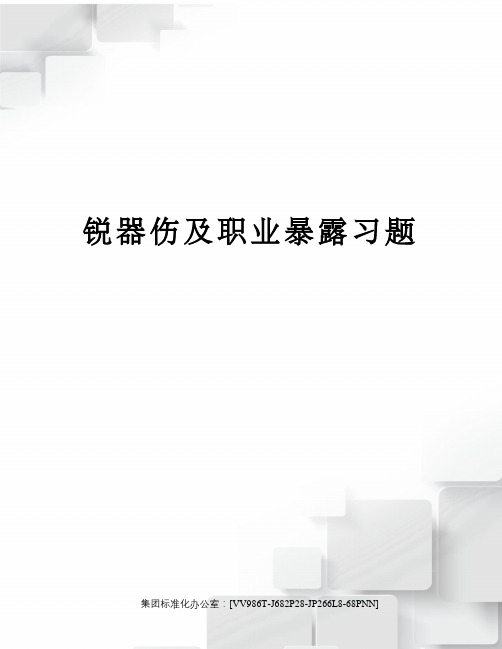 锐器伤及职业暴露习题

集团标准化办公室：[VV986T-J682P28-JP266L8-68PNN]